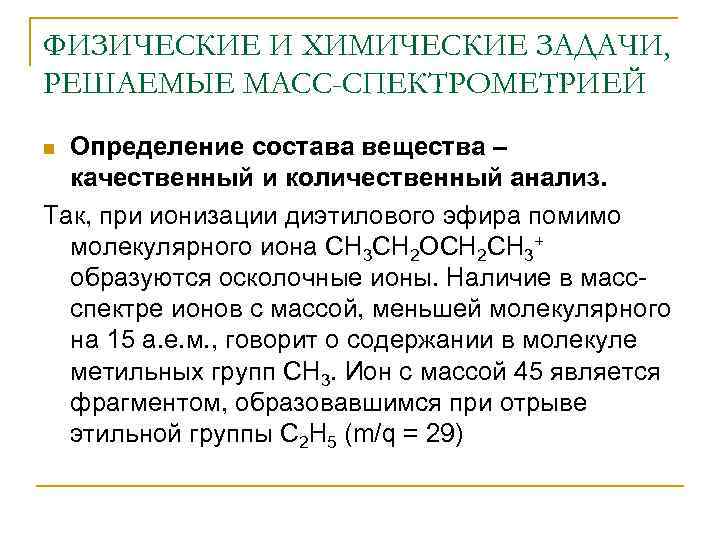 ФИЗИЧЕСКИЕ И ХИМИЧЕСКИЕ ЗАДАЧИ, РЕШАЕМЫЕ МАСС-СПЕКТРОМЕТРИЕЙ

Определение состава вещества – качественный и количественный анализ.

Так, при ионизации диэтилового эфира помимо молекулярного иона $CH_3CH_2OCH_2CH_3^+$ образуются осколочные ионы. Наличие в масс-спектре ионов с массой, меньшей молекулярного на 15 а.е.м., говорит о содержании в молекуле метильных групп $CH_3$. Ион с массой 45 является фрагментом, образовавшимся при отрыве этильной группы $C_2H_5$ (m/q = 29)